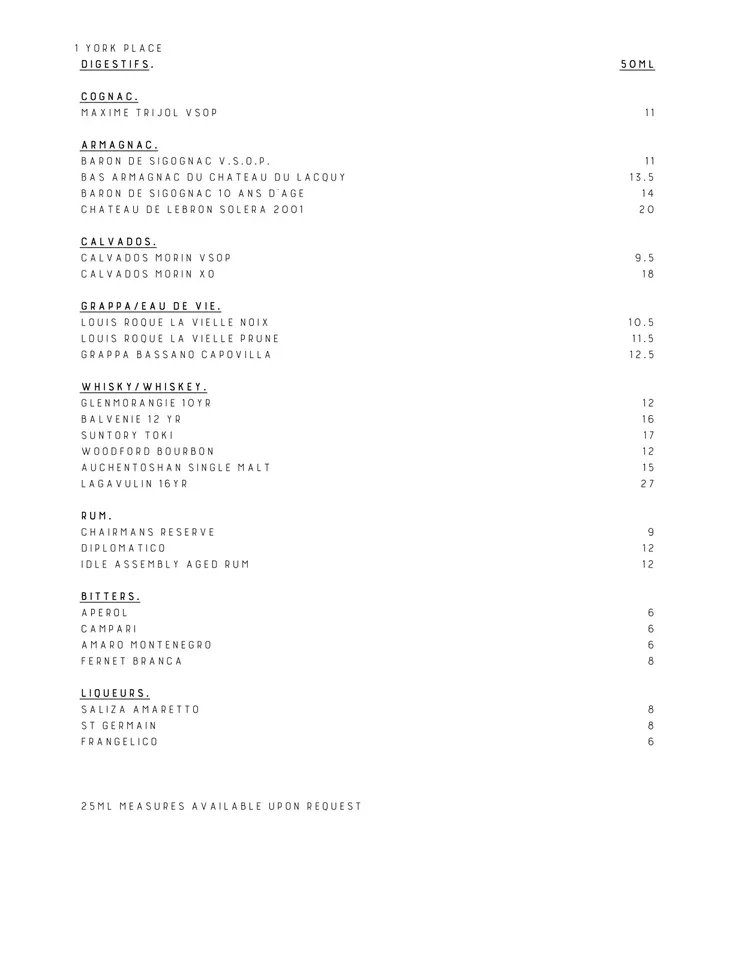 1 YORK PLACE
DIGESTIFS. 50ML

COGNAC.
MAXIME TRIJOL VSOP 11

ARMAGNAC.
BARON DE SIGOGNAC V.S.O.P. 11
BAS ARMAGNAC DU CHATEAU DU LACQUY 13.5
BARON DE SIGOGNAC 10 ANS D'AGE 14
CHATEAU DE LEBRON SOLERA 2001 20

CALVADOS.
CALVADOS MORIN VSOP 9.5
CALVADOS MORIN XO 18

GRAPPA/EAU DE VIE.
LOUIS ROQUE LA VIELLE NOIX 10.5
LOUIS ROQUE LA VIELLE PRUNE 11.5
GRAPPA BASSANO CAPOVILLA 12.5

WHISKY/WHISKEY.
GLENMORANGIE 10YR 12
BALVENIE 12 YR 16
SUNTORY TOKI 17
WOODFORD BOURBON 12
AUCHENTOSHAN SINGLE MALT 15
LAGAVULIN 16YR 27

RUM.
CHAIRMANS RESERVE 9
DIPLOMATICO 12
IDLE ASSEMBLY AGED RUM 12

BITTERS.
APEROL 6
CAMPARI 6
AMARO MONTENEGRO 6
FERNET BRANCA 8

LIQUEURS.
SALIZA AMARETTO 8
ST GERMAIN 8
FRANGELICO 6

25ML MEASURES AVAILABLE UPON REQUEST